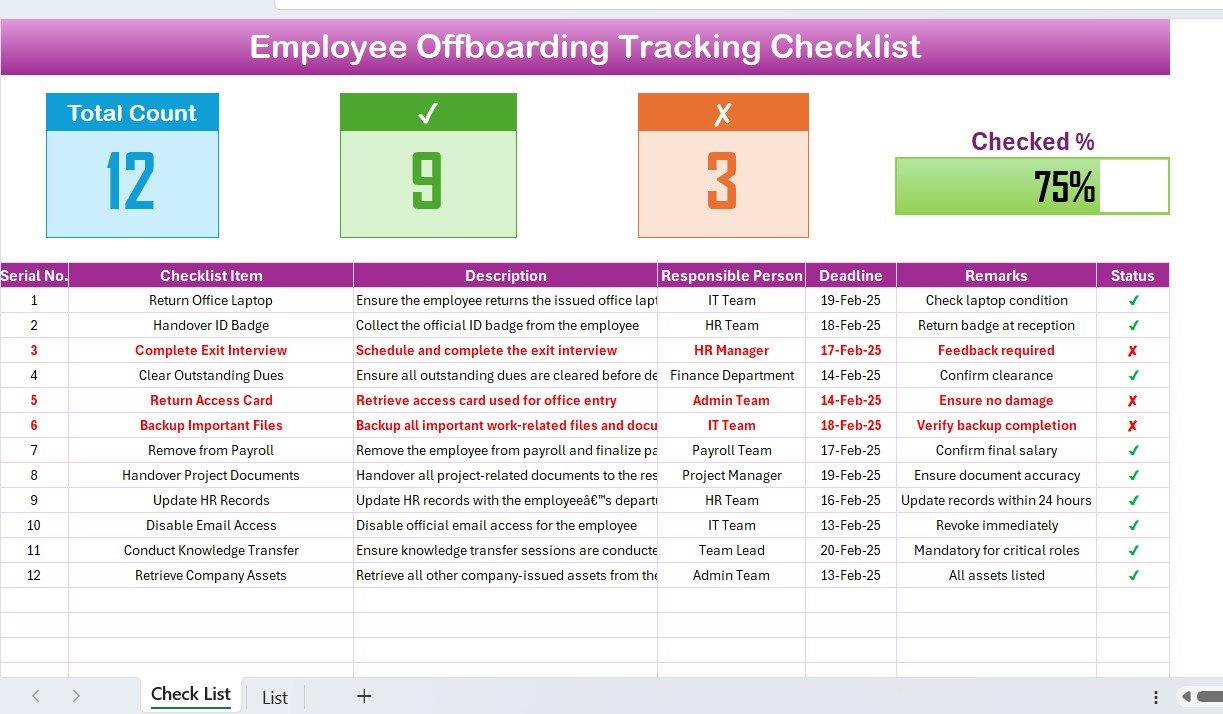 Employee Offboarding Tracking Checklist

Total Count
12

✓
9

✗
3

Checked %
75%

| Serial No. | Checklist Item | Description | Responsible Person | Deadline | Remarks | Status |
|---|---|---|---|---|---|---|
| 1 | Return Office Laptop | Ensure the employee returns the issued office lapt | IT Team | 19-Feb-25 | Check laptop condition | ✓ |
| 2 | Handover ID Badge | Collect the official ID badge from the employee | HR Team | 18-Feb-25 | Return badge at reception | ✓ |
| 3 | Complete Exit Interview | Schedule and complete the exit interview | HR Manager | 17-Feb-25 | Feedback required | ✗ |
| 4 | Clear Outstanding Dues | Ensure all outstanding dues are cleared before de | Finance Department | 14-Feb-25 | Confirm clearance | ✓ |
| 5 | Return Access Card | Retrieve access card used for office entry | Admin Team | 14-Feb-25 | Ensure no damage | ✗ |
| 6 | Backup Important Files | Backup all important work-related files and docu | IT Team | 18-Feb-25 | Verify backup completion | ✗ |
| 7 | Remove from Payroll | Remove the employee from payroll and finalize pa | Payroll Team | 17-Feb-25 | Confirm final salary | ✓ |
| 8 | Handover Project Documents | Handover all project-related documents to the res | Project Manager | 19-Feb-25 | Ensure document accuracy | ✓ |
| 9 | Update HR Records | Update HR records with the employeeâ€™s depart | HR Team | 16-Feb-25 | Update records within 24 hours | ✓ |
| 10 | Disable Email Access | Disable official email access for the employee | IT Team | 13-Feb-25 | Revoke immediately | ✓ |
| 11 | Conduct Knowledge Transfer | Ensure knowledge transfer sessions are conducte | Team Lead | 20-Feb-25 | Mandatory for critical roles | ✓ |
| 12 | Retrieve Company Assets | Retrieve all other company-issued assets from the | Admin Team | 13-Feb-25 | All assets listed | ✓ |

Check List
List
+